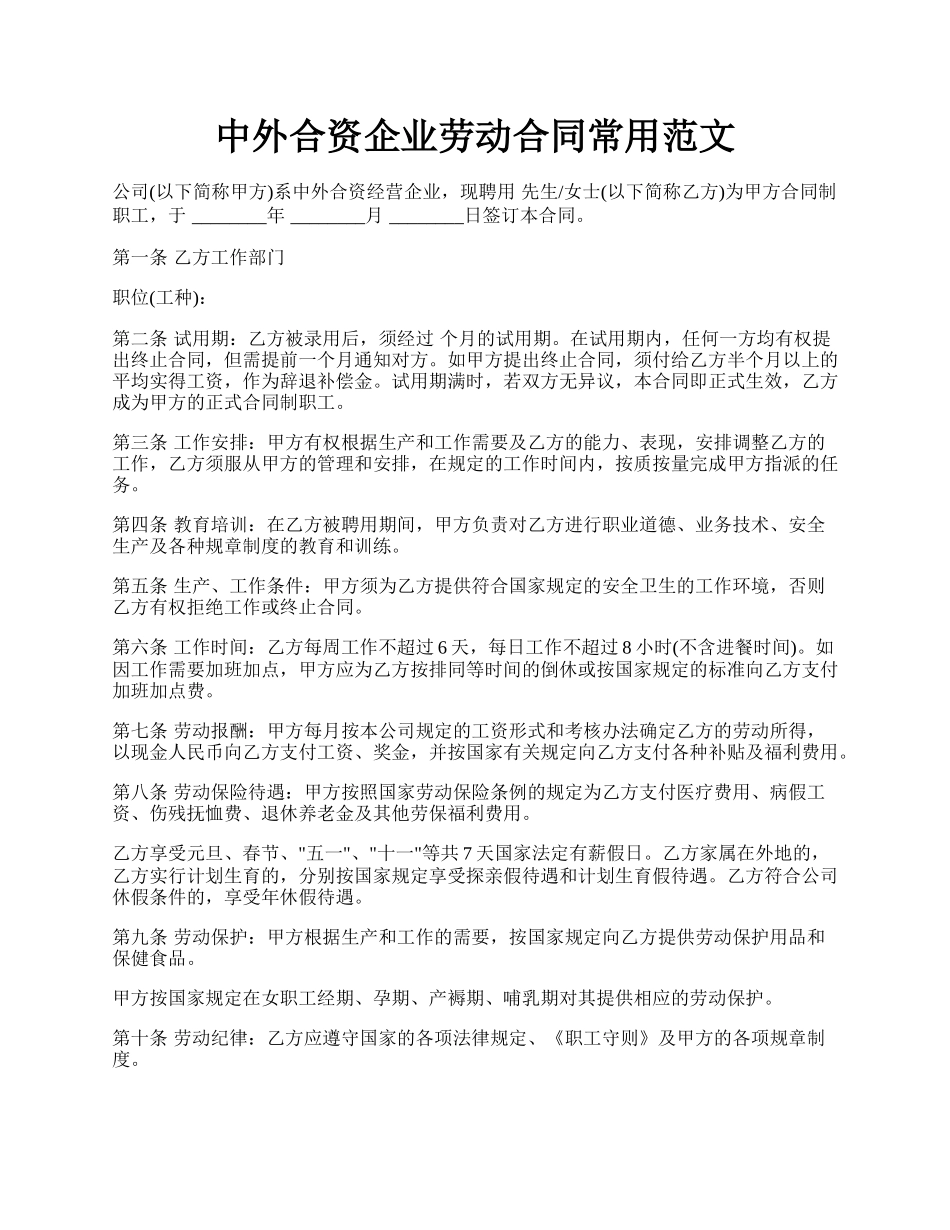 中外合资企业劳动合同常用范文

公司(以下简称甲方)系中外合资经营企业，现聘用 先生/女士(以下简称乙方)为甲方合同制职工，于 ________年 ________月 ________日签订本合同。

第一条 乙方工作部门

职位(工种)：

第二条 试用期：乙方被录用后，须经过 个月的试用期。在试用期内，任何一方均有权提出终止合同，但需提前一个月通知对方。如甲方提出终止合同，须付给乙方半个月以上的平均实得工资，作为辞退补偿金。试用期满时，若双方无异议，本合同即正式生效，乙方成为甲方的正式合同制职工。

第三条 工作安排：甲方有权根据生产和工作需要及乙方的能力、表现，安排调整乙方的工作，乙方须服从甲方的管理和安排，在规定的工作时间内，按质按量完成甲方指派的任务。

第四条 教育培训：在乙方被聘用期间，甲方负责对乙方进行职业道德、业务技术、安全生产及各种规章制度的教育和训练。

第五条 生产、工作条件：甲方须为乙方提供符合国家规定的安全卫生的工作环境，否则乙方有权拒绝工作或终止合同。

第六条 工作时间：乙方每周工作不超过 6 天，每日工作不超过 8 小时(不含进餐时间)。如因工作需要加班加点，甲方应为乙方按排同等时间的倒休或按国家规定的标准向乙方支付加班加点费。

第七条 劳动报酬：甲方每月按本公司规定的工资形式和考核办法确定乙方的劳动所得，以现金人民币向乙方支付工资、奖金，并按国家有关规定向乙方支付各种补贴及福利费用。

第八条 劳动保险待遇：甲方按照国家劳动保险条例的规定为乙方支付医疗费用、病假工资、伤残抚恤费、退休养老金及其他劳保福利费用。

乙方享受元旦、春节、"五一"、"十一"等共 7 天国家法定有薪假日。乙方家属在外地的，乙方实行计划生育的，分别按国家规定享受探亲假待遇和计划生育假待遇。乙方符合公司休假条件的，享受年休假待遇。

第九条 劳动保护：甲方根据生产和工作的需要，按国家规定向乙方提供劳动保护用品和保健食品。

甲方按国家规定在女职工经期、孕期、产褥期、哺乳期对其提供相应的劳动保护。

第十条 劳动纪律：乙方应遵守国家的各项法律规定、《职工守则》及甲方的各项规章制度。